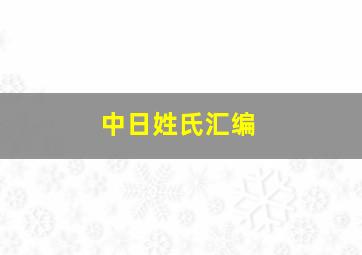 中日姓氏汇编